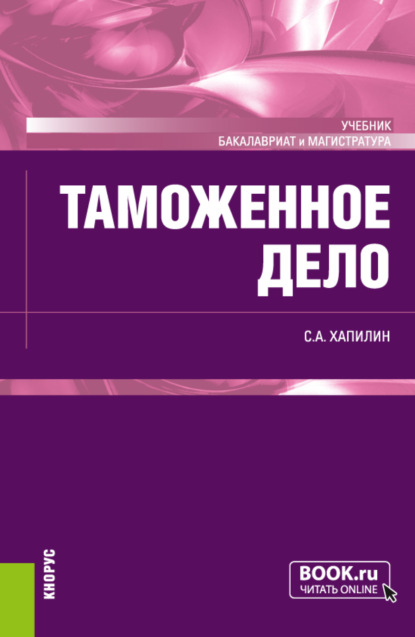 УЧЕБНИК
БАКАЛАВРИАТ и МАГИСТРАТУРА

ТАМОЖЕННОЕ ДЕЛО

С.А. ХАПИЛИН

КНОРУС

BOOK.ru
ЧИТАТЬ ONLINE